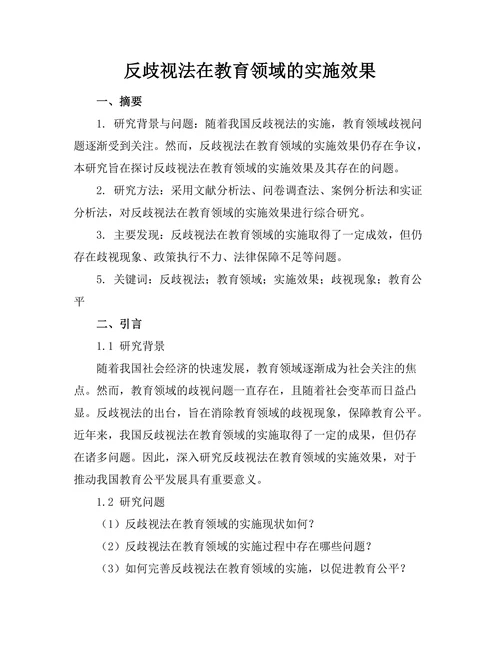 反歧视法在教育领域的实施效果

一、摘要

1. 研究背景与问题：随着我国反歧视法的实施，教育领域歧视问题逐渐受到关注。然而，反歧视法在教育领域的实施效果仍存在争议，本研究旨在探讨反歧视法在教育领域的实施效果及其存在的问题。

2. 研究方法：采用文献分析法、问卷调查法、案例分析法和实证分析法，对反歧视法在教育领域的实施效果进行综合研究。

3. 主要发现：反歧视法在教育领域的实施取得了一定成效，但仍存在歧视现象、政策执行不力、法律保障不足等问题。

5. 关键词：反歧视法；教育领域；实施效果；歧视现象；教育公平

二、引言

1.1 研究背景

随着我国社会经济的快速发展，教育领域逐渐成为社会关注的焦点。然而，教育领域的歧视问题一直存在，且随着社会变革而日益凸显。反歧视法的出台，旨在消除教育领域的歧视现象，保障教育公平。近年来，我国反歧视法在教育领域的实施取得了一定的成果，但仍存在诸多问题。因此，深入研究反歧视法在教育领域的实施效果，对于推动我国教育公平发展具有重要意义。

1.2 研究问题

（1）反歧视法在教育领域的实施现状如何？

（2）反歧视法在教育领域的实施过程中存在哪些问题？

（3）如何完善反歧视法在教育领域的实施，以促进教育公平？